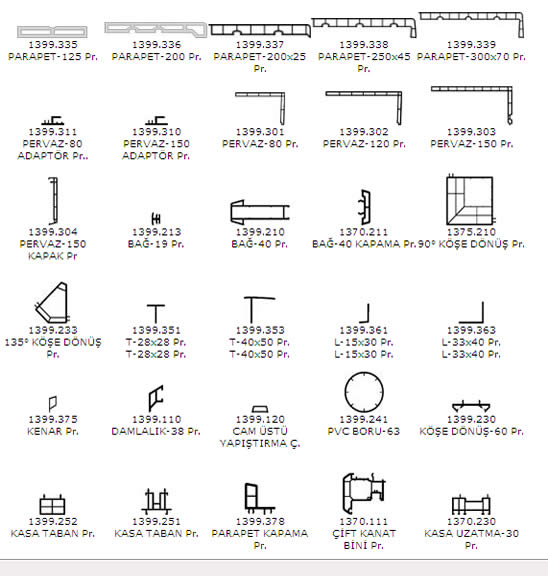 1399.335
PARAPET-125 Pr.

1399.336
PARAPET-200 Pr.

1399.337
PARAPET-200x25 Pr.

1399.338
PARAPET-250x45 Pr.

1399.339
PARAPET-300x70 Pr.

1399.311
PERVAZ-80 ADAPTÖR Pr..

1399.310
PERVAZ-150 ADAPTÖR Pr.

1399.301
PERVAZ-80 Pr.

1399.302
PERVAZ-120 Pr.

1399.303
PERVAZ-150 Pr.

1399.304
PERVAZ-150 KAPAK Pr

1399.213
BAĞ-19 Pr.

1399.210
BAĞ-40 Pr.

1370.211
BAĞ-40 KAPAMA Pr.

1375.210
90º KÖŞE DÖNÜŞ Pr.

1399.233
135º KÖŞE DÖNÜŞ Pr.

1399.351
T-28x28 Pr.
T-28x28 Pr.

1399.353
T-40x50 Pr.
T-40x50 Pr.

1399.361
L-15x30 Pr.
L-15x30 Pr.

1399.363
L-33x40 Pr.
L-33x40 Pr.

1399.375
KENAR Pr.

1399.110
DAMLALIK-38 Pr.

1399.120
CAM ÜSTÜ YAPIŞTIRMA Ç.

1399.241
PVC BORU-63

1399.230
KÖŞE DÖNÜŞ-60 Pr.

1399.252
KASA TABAN Pr.

1399.251
KASA TABAN Pr.

1399.378
PARAPET KAPAMA Pr.

1370.111
ÇİFT KANAT BİNİ Pr.

1370.230
KASA UZATMA-30 Pr.